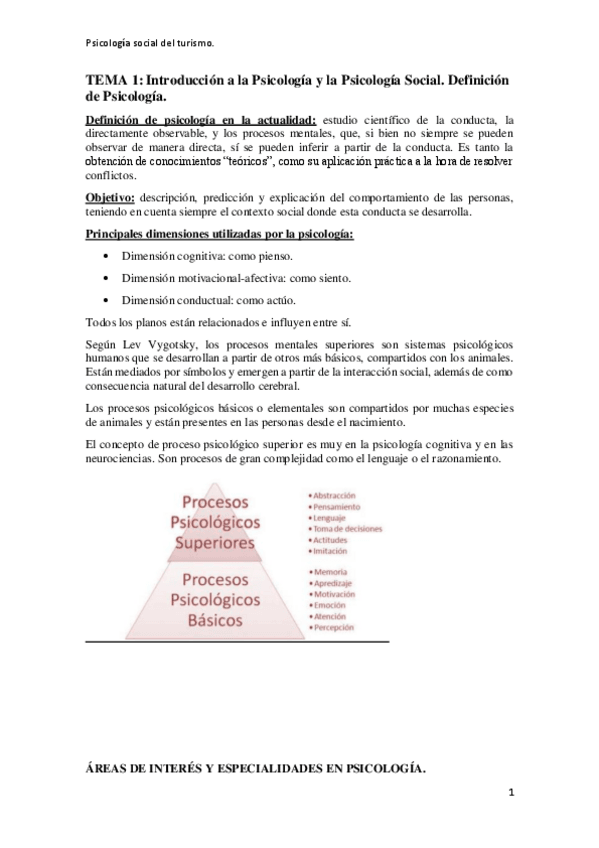 Psicología social del turismo.

TEMA 1: Introducción a la Psicología y la Psicología Social. Definición de Psicología.

Definición de psicología en la actualidad: estudio científico de la conducta, la directamente observable, y los procesos mentales, que, si bien no siempre se pueden observar de manera directa, sí se pueden inferir a partir de la conducta. Es tanto la obtención de conocimientos "teóricos", como su aplicación práctica a la hora de resolver conflictos.

Objetivo: descripción, predicción y explicación del comportamiento de las personas, teniendo en cuenta siempre el contexto social donde esta conducta se desarrolla.

Principales dimensiones utilizadas por la psicología:

• Dimensión cognitiva: como pienso.
• Dimensión motivacional-afectiva: como siento.
• Dimensión conductual: como actúo.

Todos los planos están relacionados e influyen entre sí.

Según Lev Vygotsky, los procesos mentales superiores son sistemas psicológicos humanos que se desarrollan a partir de otros más básicos, compartidos con los animales. Están mediados por símbolos y emergen a partir de la interacción social, además de como consecuencia natural del desarrollo cerebral.

Los procesos psicológicos básicos o elementales son compartidos por muchas especies de animales y están presentes en las personas desde el nacimiento.

El concepto de proceso psicológico superior es muy en la psicología cognitiva y en las neurociencias. Son procesos de gran complejidad como el lenguaje o el razonamiento.

Procesos Psicológicos Superiores
• Abstracción
• Pensamiento
• Lenguaje
• Toma de decisiones
• Actitudes
• Imitación

Procesos Psicológicos Básicos
• Memoria
• Apredizaje
• Motivación
• Emoción
• Atención
• Percepción

ÁREAS DE INTERÉS Y ESPECIALIDADES EN PSICOLOGÍA.

1